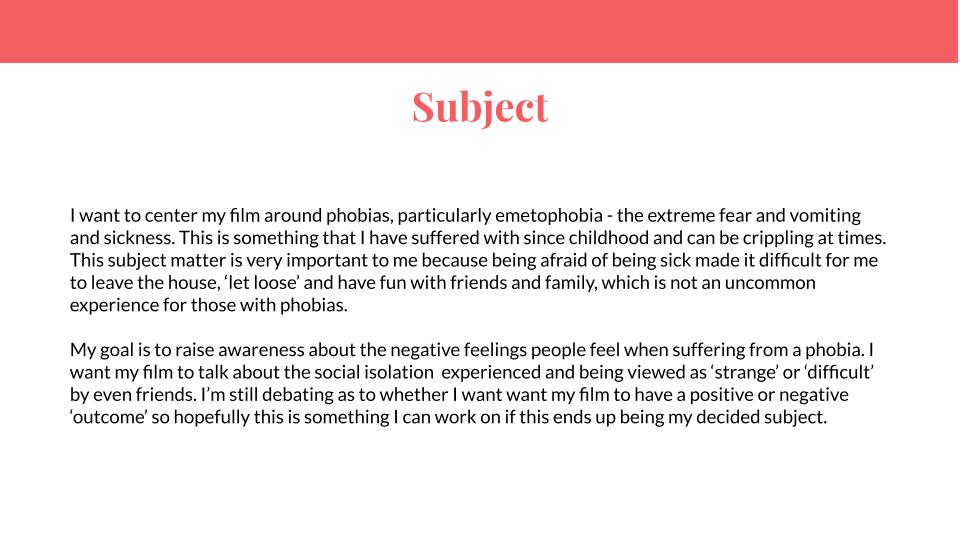 Subject

I want to center my film around phobias, particularly emetophobia - the extreme fear and vomiting and sickness. This is something that I have suffered with since childhood and can be crippling at times. This subject matter is very important to me because being afraid of being sick made it difficult for me to leave the house, ‘let loose’ and have fun with friends and family, which is not an uncommon experience for those with phobias.

My goal is to raise awareness about the negative feelings people feel when suffering from a phobia. I want my film to talk about the social isolation  experienced and being viewed as ‘strange’ or ‘difficult’ by even friends. I’m still debating as to whether I want want my film to have a positive or negative ‘outcome’ so hopefully this is something I can work on if this ends up being my decided subject.